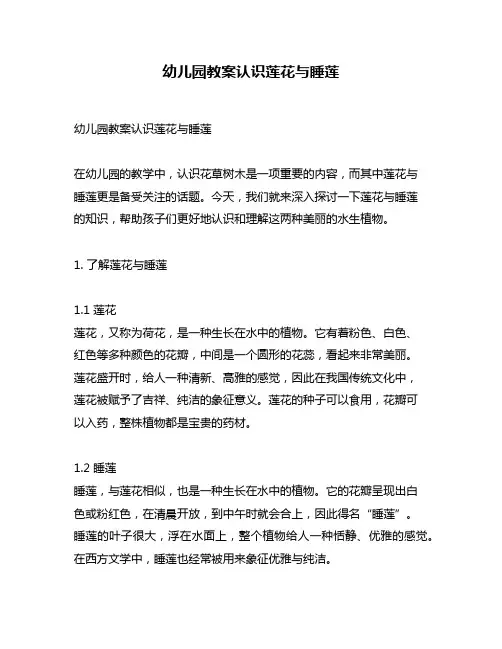 幼儿园教案认识莲花与睡莲

幼儿园教案认识莲花与睡莲

在幼儿园的教学中，认识花草树木是一项重要的内容，而其中莲花与睡莲更是备受关注的话题。今天，我们就来深入探讨一下莲花与睡莲的知识，帮助孩子们更好地认识和理解这两种美丽的水生植物。

1. 了解莲花与睡莲

1.1 莲花
莲花，又称为荷花，是一种生长在水中的植物。它有着粉色、白色、红色等多种颜色的花瓣，中间是一个圆形的花蕊，看起来非常美丽。莲花盛开时，给人一种清新、高雅的感觉，因此在我国传统文化中，莲花被赋予了吉祥、纯洁的象征意义。莲花的种子可以食用，花瓣可以入药，整株植物都是宝贵的药材。

1.2 睡莲
睡莲，与莲花相似，也是一种生长在水中的植物。它的花瓣呈现出白色或粉红色，在清晨开放，到中午时就会合上，因此得名“睡莲”。睡莲的叶子很大，浮在水面上，整个植物给人一种恬静、优雅的感觉。在西方文学中，睡莲也经常被用来象征优雅与纯洁。